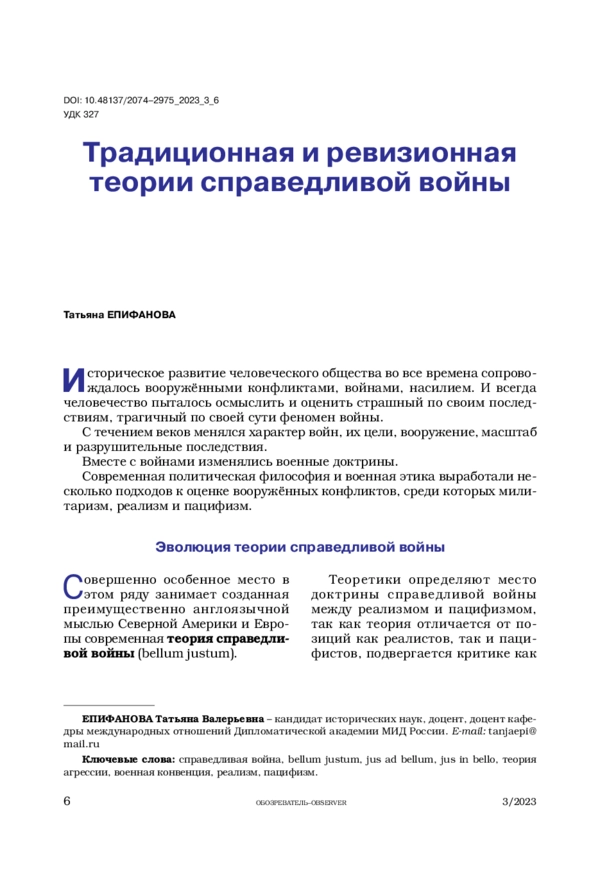 DOI: 10.48137/2074–2975_2023_3_6
УДК 327

Традиционная и ревизионная теории справедливой войны

Татьяна ЕПИФАНОВА

Историческое развитие человеческого общества во все времена сопровождалось вооружёнными конфликтами, войнами, насилием. И всегда человечество пыталось осмыслить и оценить страшный по своим последствиям, трагичный по своей сути феномен войны.

С течением веков менялся характер войн, их цели, вооружение, масштаб и разрушительные последствия.

Вместе с войнами изменялись военные доктрины.

Современная политическая философия и военная этика выработали несколько подходов к оценке вооружённых конфликтов, среди которых милитаризм, реализм и пацифизм.

Эволюция теории справедливой войны

Совершенно особенное место в этом ряду занимает созданная преимущественно англоязычной мыслью Северной Америки и Европы современная теория справедливой войны (bellum justum).

Теоретики определяют место доктрины справедливой войны между реализмом и пацифизмом, так как теория отличается от позиций как реалистов, так и пацифистов, подвергается критике как

ЕПИФАНОВА Татьяна Валерьевна – кандидат исторических наук, доцент, доцент кафедры международных отношений Дипломатической академии МИД России. E-mail: tanjaepi@mail.ru

Ключевые слова: справедливая война, bellum justum, jus ad bellum, jus in bello, теория агрессии, военная конвенция, реализм, пацифизм.

6 ОБОЗРЕВАТЕЛЬ–OBSERVER 3/2023